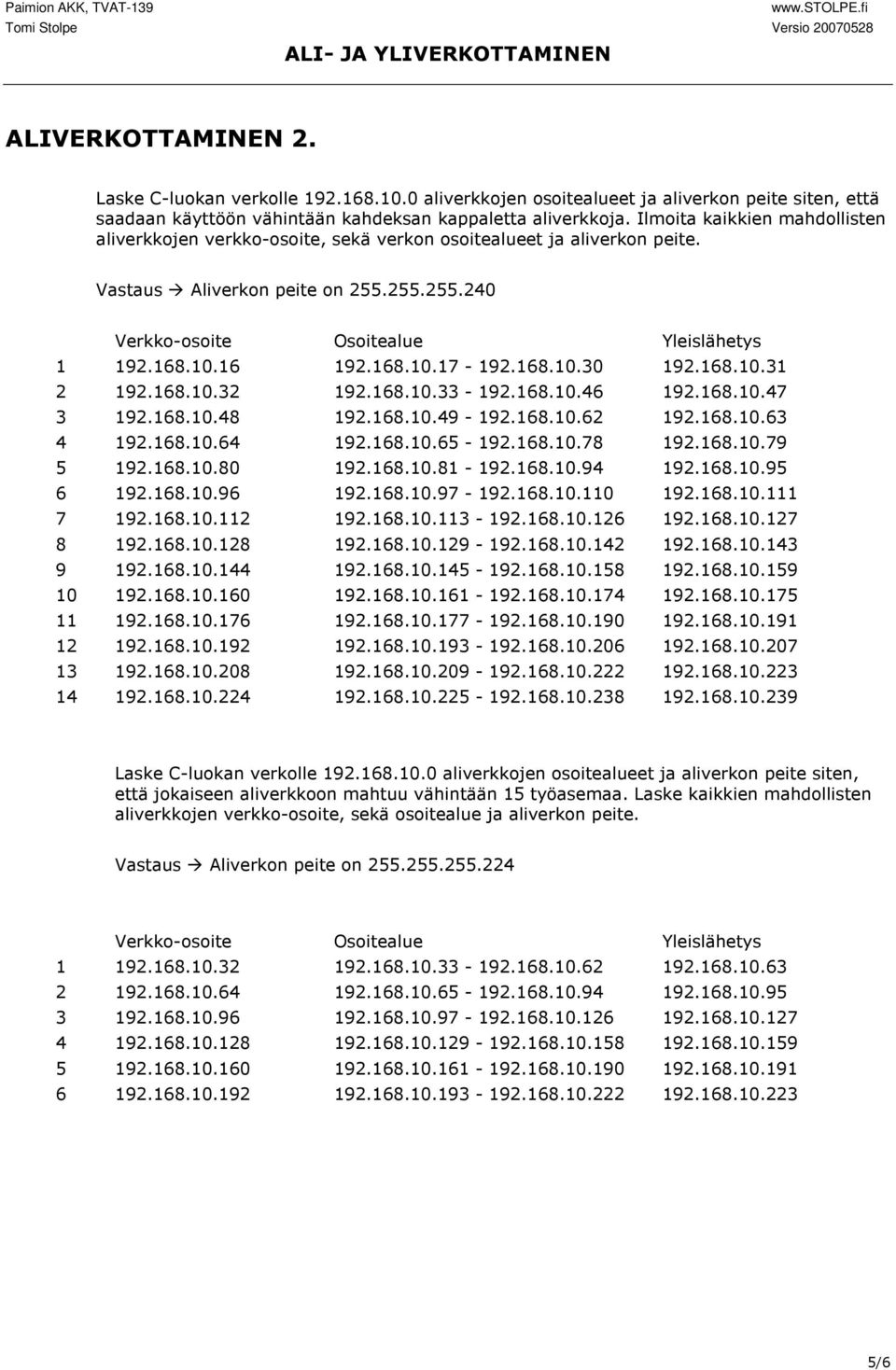 Paimion AKK, TVAT-139
Tomi Stolpe

www.STOLPE.fi
Versio 20070528

ALI- JA YLIVERKOTTAMINEN

ALIVERKOTTAMINEN 2.

Laske C-luokan verkolle 192.168.10.0 aliverkkojen osoitealueet ja aliverkon peite siten, että saadaan käyttöön vähintään kahdeksan kappaletta aliverkkoja. Ilmoita kaikkien mahdollisten aliverkkojen verkko-osoite, sekä verkon osoitealueet ja aliverkon peite.

Vastaus → Aliverkon peite on 255.255.255.240

| | Verkko-osoite | Osoitealue | Yleislähetys |
|---|---|---|---|
| 1 | 192.168.10.16 | 192.168.10.17 - 192.168.10.30 | 192.168.10.31 |
| 2 | 192.168.10.32 | 192.168.10.33 - 192.168.10.46 | 192.168.10.47 |
| 3 | 192.168.10.48 | 192.168.10.49 - 192.168.10.62 | 192.168.10.63 |
| 4 | 192.168.10.64 | 192.168.10.65 - 192.168.10.78 | 192.168.10.79 |
| 5 | 192.168.10.80 | 192.168.10.81 - 192.168.10.94 | 192.168.10.95 |
| 6 | 192.168.10.96 | 192.168.10.97 - 192.168.10.110 | 192.168.10.111 |
| 7 | 192.168.10.112 | 192.168.10.113 - 192.168.10.126 | 192.168.10.127 |
| 8 | 192.168.10.128 | 192.168.10.129 - 192.168.10.142 | 192.168.10.143 |
| 9 | 192.168.10.144 | 192.168.10.145 - 192.168.10.158 | 192.168.10.159 |
| 10 | 192.168.10.160 | 192.168.10.161 - 192.168.10.174 | 192.168.10.175 |
| 11 | 192.168.10.176 | 192.168.10.177 - 192.168.10.190 | 192.168.10.191 |
| 12 | 192.168.10.192 | 192.168.10.193 - 192.168.10.206 | 192.168.10.207 |
| 13 | 192.168.10.208 | 192.168.10.209 - 192.168.10.222 | 192.168.10.223 |
| 14 | 192.168.10.224 | 192.168.10.225 - 192.168.10.238 | 192.168.10.239 |

Laske C-luokan verkolle 192.168.10.0 aliverkkojen osoitealueet ja aliverkon peite siten, että jokaiseen aliverkkoon mahtuu vähintään 15 työasemaa. Laske kaikkien mahdollisten aliverkkojen verkko-osoite, sekä osoitealue ja aliverkon peite.

Vastaus → Aliverkon peite on 255.255.255.224

| | Verkko-osoite | Osoitealue | Yleislähetys |
|---|---|---|---|
| 1 | 192.168.10.32 | 192.168.10.33 - 192.168.10.62 | 192.168.10.63 |
| 2 | 192.168.10.64 | 192.168.10.65 - 192.168.10.94 | 192.168.10.95 |
| 3 | 192.168.10.96 | 192.168.10.97 - 192.168.10.126 | 192.168.10.127 |
| 4 | 192.168.10.128 | 192.168.10.129 - 192.168.10.158 | 192.168.10.159 |
| 5 | 192.168.10.160 | 192.168.10.161 - 192.168.10.190 | 192.168.10.191 |
| 6 | 192.168.10.192 | 192.168.10.193 - 192.168.10.222 | 192.168.10.223 |

5/6